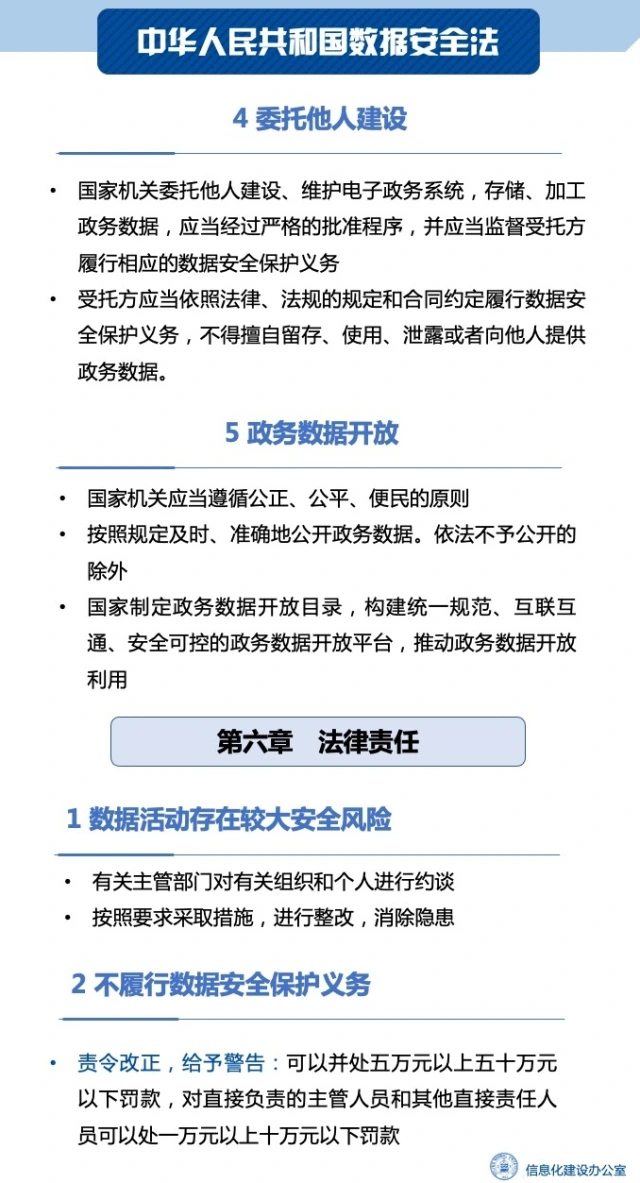 中华人民共和国数据安全法

4 委托他人建设

• 国家机关委托他人建设、维护电子政务系统，存储、加工政务数据，应当经过严格的批准程序，并应当监督受托方履行相应的数据安全保护义务

• 受托方应当依照法律、法规的规定和合同约定履行数据安全保护义务，不得擅自留存、使用、泄露或者向他人提供政务数据。

5 政务数据开放

• 国家机关应当遵循公正、公平、便民的原则

• 按照规定及时、准确地公开政务数据。依法不予公开的除外

• 国家制定政务数据开放目录，构建统一规范、互联互通、安全可控的政务数据开放平台，推动政务数据开放利用

第六章　法律责任

1 数据活动存在较大安全风险

• 有关主管部门对有关组织和个人进行约谈

• 按照要求采取措施，进行整改，消除隐患

2 不履行数据安全保护义务

• 责令改正，给予警告：可以并处五万元以上五十万元以下罚款，对直接负责的主管人员和其他直接责任人员可以处一万元以上十万元以下罚款

信息化建设办公室